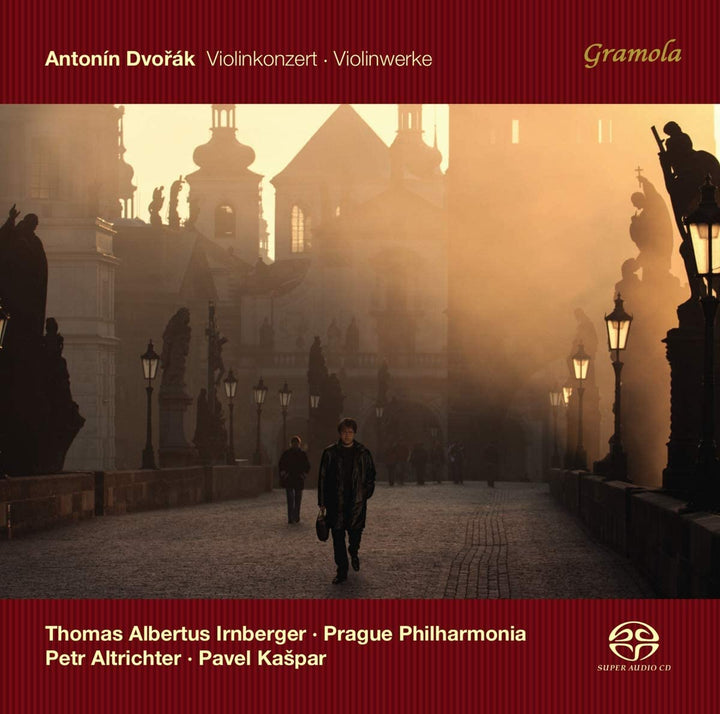 Antonín Dvořák Violinkonzert · Violinwerke

Gramola

Thomas Albertus Irnberger · Prague Philharmonia
Petr Altrichter · Pavel Kašpar

SUPER AUDIO CD